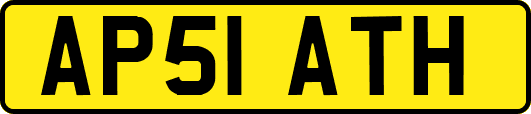 AP51 ATH